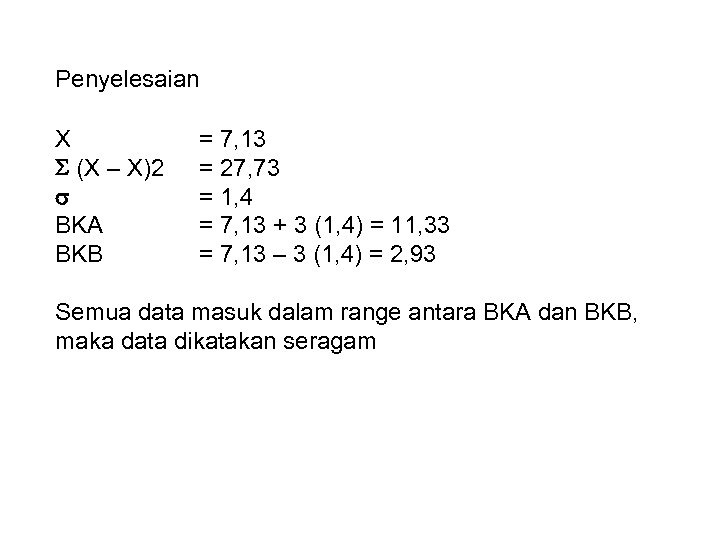 Penyelesaian

X = 7,13
$\Sigma$ (X – X)2 = 27,73
$\sigma$ = 1,4
BKA = 7,13 + 3 (1,4) = 11,33
BKB = 7,13 – 3 (1,4) = 2,93

Semua data masuk dalam range antara BKA dan BKB, maka data dikatakan seragam